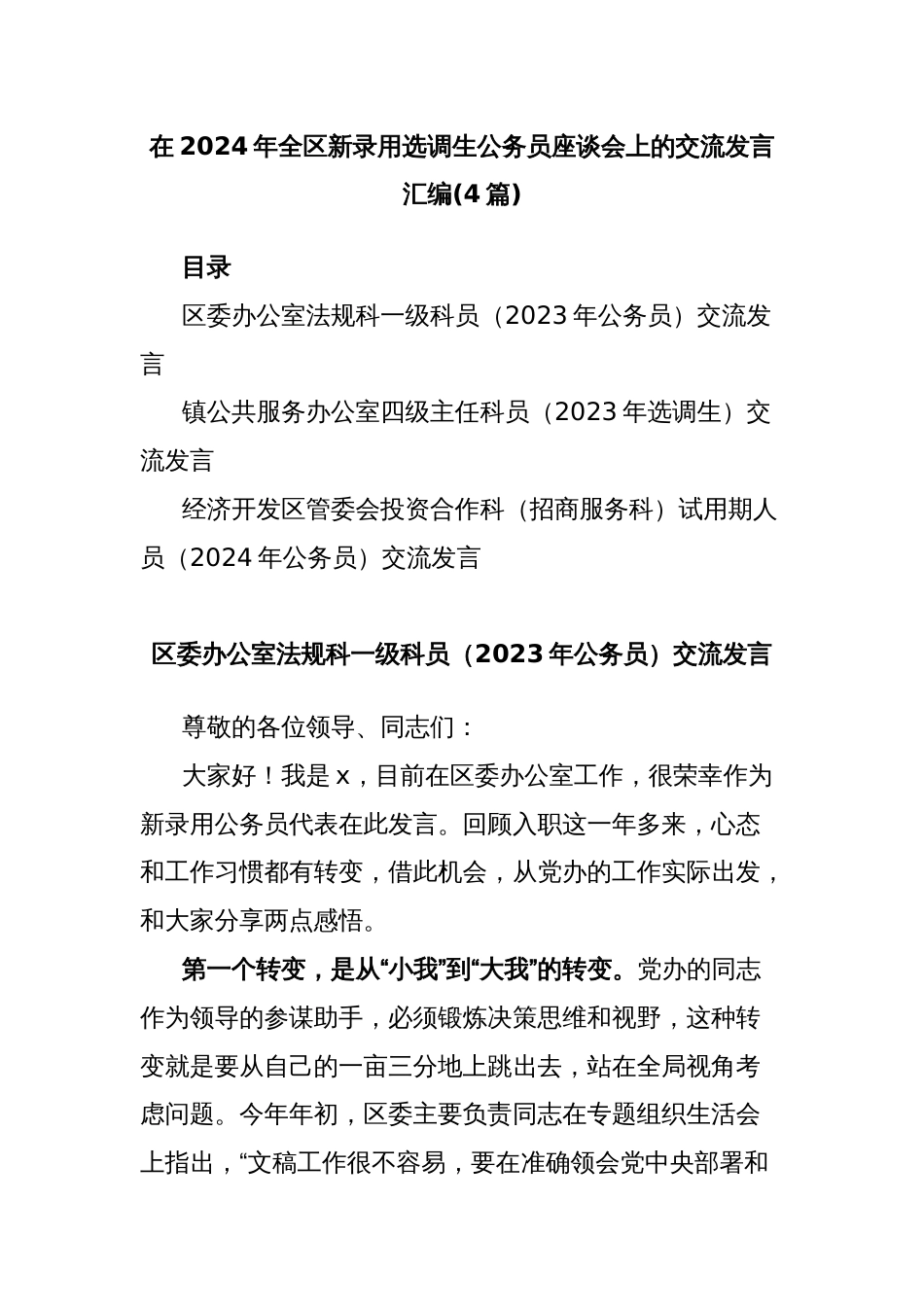 在2024年全区新录用选调生公务员座谈会上的交流发言汇编(4篇)

目录

区委办公室法规科一级科员（2023年公务员）交流发言

镇公共服务办公室四级主任科员（2023年选调生）交流发言

经济开发区管委会投资合作科（招商服务科）试用期人员（2024年公务员）交流发言

区委办公室法规科一级科员（2023年公务员）交流发言

尊敬的各位领导、同志们：

大家好！我是x，目前在区委办公室工作，很荣幸作为新录用公务员代表在此发言。回顾入职这一年多来，心态和工作习惯都有转变，借此机会，从党办的工作实际出发，和大家分享两点感悟。

第一个转变，是从“小我”到“大我”的转变。党办的同志作为领导的参谋助手，必须锻炼决策思维和视野，这种转变就是要从自己的一亩三分地上跳出去，站在全局视角考虑问题。今年年初，区委主要负责同志在专题组织生活会上指出，“文稿工作很不容易，要在准确领会党中央部署和